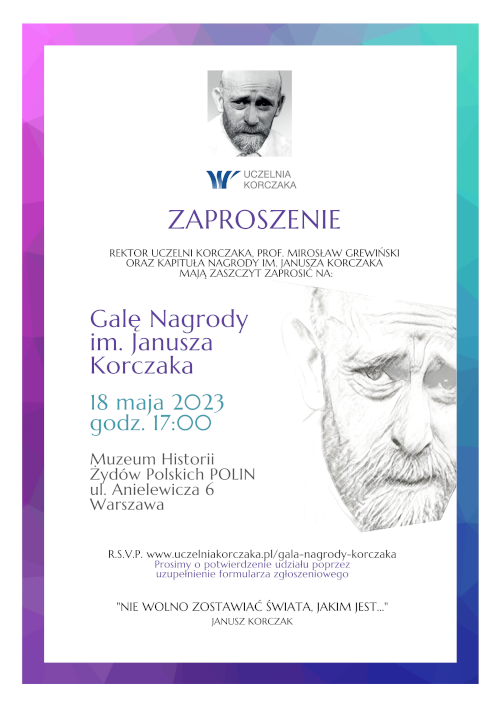 UCZELNIA KORCZAKA

ZAPROSZENIE

REKTOR UCZELNI KORCZAKA, PROF. MIROSŁAW GREWIŃSKI ORAZ KAPITUŁA NAGRODY IM. JANUSZA KORCZAKA MAJĄ ZASZCZYT ZAPROSIĆ NA:

Galę Nagrody im. Janusza Korczaka

18 maja 2023 godz. 17:00

Muzeum Historii Żydów Polskich POLIN ul. Anielewicza 6 Warszawa

R.S.V.P. www.uczelniakorczaka.pl/gala-nagrody-korczaka
Prosimy o potwierdzenie udziału poprzez uzupełnienie formularza zgłoszeniowego

"NIE WOLNO ZOSTAWIAĆ ŚWIATA, JAKIM JEST..."
JANUSZ KORCZAK